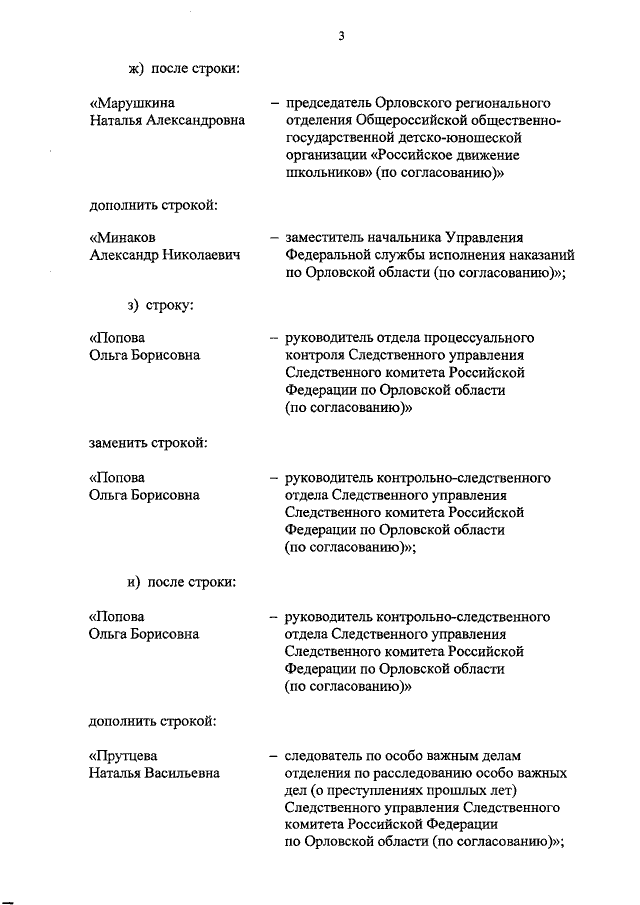 3

ж) после строки:

«Марушкина Наталья Александровна – председатель Орловского регионального отделения Общероссийской общественно-государственной детско-юношеской организации «Российское движение школьников» (по согласованию)»

дополнить строкой:

«Минаков Александр Николаевич – заместитель начальника Управления Федеральной службы исполнения наказаний по Орловской области (по согласованию)»;

з) строку:

«Попова Ольга Борисовна – руководитель отдела процессуального контроля Следственного управления Следственного комитета Российской Федерации по Орловской области (по согласованию)»

заменить строкой:

«Попова Ольга Борисовна – руководитель контрольно-следственного отдела Следственного управления Следственного комитета Российской Федерации по Орловской области (по согласованию)»;

и) после строки:

«Попова Ольга Борисовна – руководитель контрольно-следственного отдела Следственного управления Следственного комитета Российской Федерации по Орловской области (по согласованию)»

дополнить строкой:

«Прутцева Наталья Васильевна – следователь по особо важным делам отделения по расследованию особо важных дел (о преступлениях прошлых лет) Следственного управления Следственного комитета Российской Федерации по Орловской области (по согласованию)»;